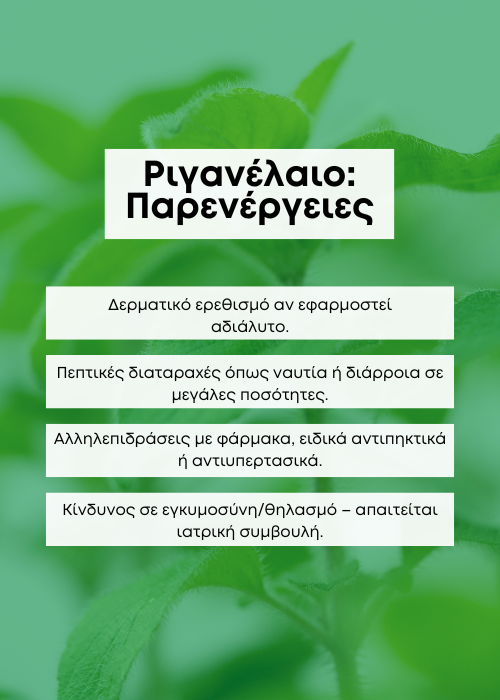 Ριγανέλαιο:
Παρενέργειες

Δερματικό ερεθισμό αν εφαρμοστεί αδιάλυτο.

Πεπτικές διαταραχές όπως ναυτία ή διάρροια σε μεγάλες ποσότητες.

Αλληλεπιδράσεις με φάρμακα, ειδικά αντιπηκτικά ή αντιυπερτασικά.

Κίνδυνος σε εγκυμοσύνη/θηλασμό – απαιτείται ιατρική συμβουλή.